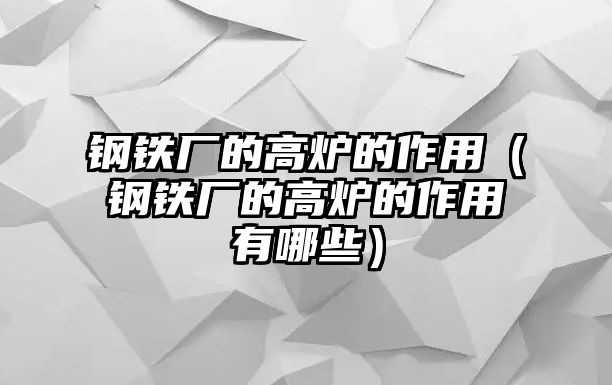 钢铁厂的高炉的作用（钢铁厂的高炉的作用有哪些）